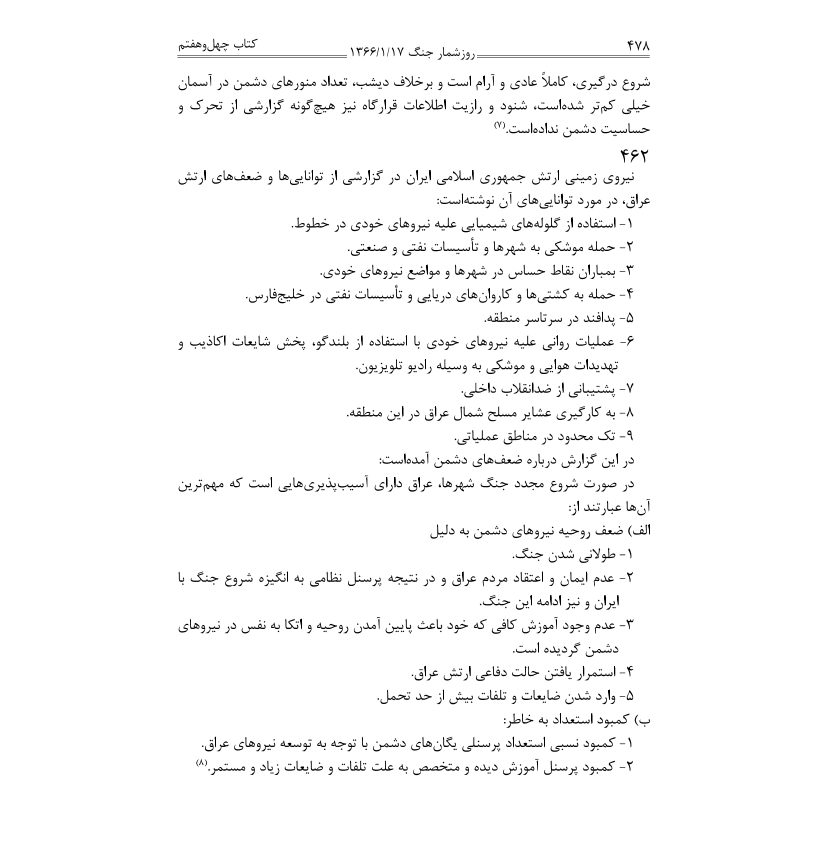 ۴۷۸ روزشمار جنگ ۱۳۶۶/۱/۱۷ کتاب چهل‌وهفتم

شروع درگیری، کاملاً عادی و آرام است و برخلاف دیشب، تعداد منورهای دشمن در آسمان خیلی کم‌تر شده‌است، شنود و رازیت اطلاعات قرارگاه نیز هیچ‌گونه گزارشی از تحرک و حساسیت دشمن نداده‌است.(۷)

۴۶۲

نیروی زمینی ارتش جمهوری اسلامی ایران در گزارشی از توانایی‌ها و ضعف‌های ارتش عراق، در مورد توانایی‌های آن نوشته‌است:

۱- استفاده از گلوله‌های شیمیایی علیه نیروهای خودی در خطوط.
۲- حمله موشکی به شهرها و تأسیسات نفتی و صنعتی.
۳- بمباران نقاط حساس در شهرها و مواضع نیروهای خودی.
۴- حمله به کشتی‌ها و کاروان‌های دریایی و تأسیسات نفتی در خلیج‌فارس.
۵- پدافند در سرتاسر منطقه.
۶- عملیات روانی علیه نیروهای خودی با استفاده از بلندگو، پخش شایعات اکاذیب و تهدیدات هوایی و موشکی به وسیله رادیو تلویزیون.
۷- پشتیبانی از ضدانقلاب داخلی.
۸- به کارگیری عشایر مسلح شمال عراق در این منطقه.
۹- تک محدود در مناطق عملیاتی.

در این گزارش درباره ضعف‌های دشمن آمده‌است:

در صورت شروع مجدد جنگ شهرها، عراق دارای آسیب‌پذیری‌هایی است که مهم‌ترین آن‌ها عبارتند از:

الف) ضعف روحیه نیروهای دشمن به دلیل
۱- طولانی شدن جنگ.
۲- عدم ایمان و اعتقاد مردم عراق و در نتیجه پرسنل نظامی به انگیزه شروع جنگ با ایران و نیز ادامه این جنگ.
۳- عدم وجود آموزش کافی که خود باعث پایین آمدن روحیه و اتکا به نفس در نیروهای دشمن گردیده است.
۴- استمرار یافتن حالت دفاعی ارتش عراق.
۵- وارد شدن ضایعات و تلفات بیش از حد تحمل.

ب) کمبود استعداد به خاطر:
۱- کمبود نسبی استعداد پرسنلی یگان‌های دشمن با توجه به توسعه نیروهای عراق.
۲- کمبود پرسنل آموزش دیده و متخصص به علت تلفات و ضایعات زیاد و مستمر.(۸)